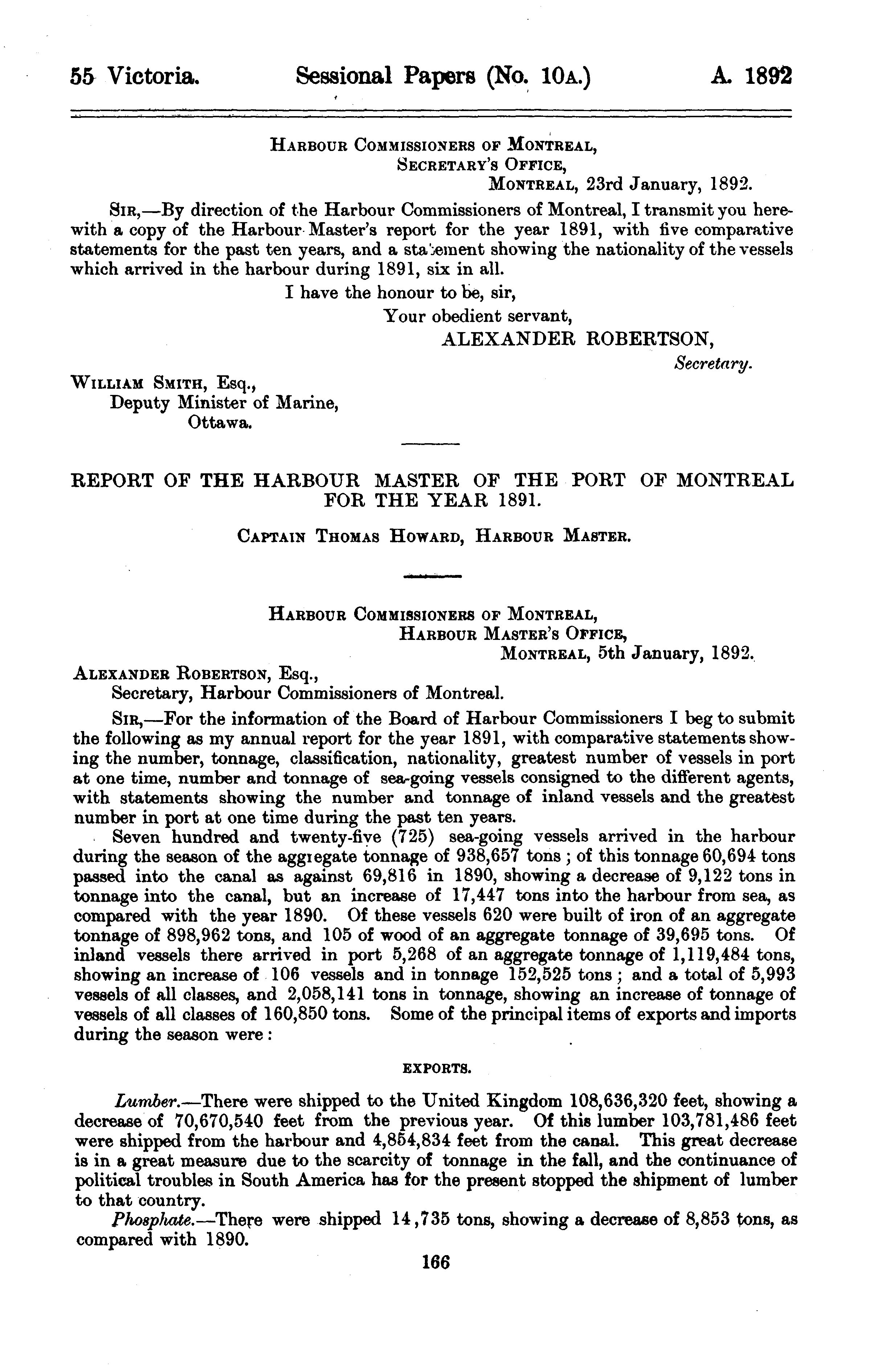 55 Victoria. Sessional Papers (No. 10A.) A. 1892

HARBOUR COMMISSIONERS OF MONTREAL,
SECRETARY'S OFFICE,
MONTREAL, 23rd January, 1892.

SIR,—By direction of the Harbour Commissioners of Montreal, I transmit you herewith a copy of the Harbour Master's report for the year 1891, with five comparative statements for the past ten years, and a statement showing the nationality of the vessels which arrived in the harbour during 1891, six in all.

I have the honour to be, sir,
Your obedient servant,
ALEXANDER ROBERTSON,
Secretary.

WILLIAM SMITH, Esq.,
Deputy Minister of Marine,
Ottawa.

REPORT OF THE HARBOUR MASTER OF THE PORT OF MONTREAL FOR THE YEAR 1891.

CAPTAIN THOMAS HOWARD, HARBOUR MASTER.

HARBOUR COMMISSIONERS OF MONTREAL,
HARBOUR MASTER'S OFFICE,
MONTREAL, 5th January, 1892.

ALEXANDER ROBERTSON, Esq.,
Secretary, Harbour Commissioners of Montreal.

SIR,—For the information of the Board of Harbour Commissioners I beg to submit the following as my annual report for the year 1891, with comparative statements showing the number, tonnage, classification, nationality, greatest number of vessels in port at one time, number and tonnage of sea-going vessels consigned to the different agents, with statements showing the number and tonnage of inland vessels and the greatest number in port at one time during the past ten years.

Seven hundred and twenty-five (725) sea-going vessels arrived in the harbour during the season of the aggregate tonnage of 938,657 tons; of this tonnage 60,694 tons passed into the canal as against 69,816 in 1890, showing a decrease of 9,122 tons in tonnage into the canal, but an increase of 17,447 tons into the harbour from sea, as compared with the year 1890. Of these vessels 620 were built of iron of an aggregate tonnage of 898,962 tons, and 105 of wood of an aggregate tonnage of 39,695 tons. Of inland vessels there arrived in port 5,268 of an aggregate tonnage of 1,119,484 tons, showing an increase of 106 vessels and in tonnage 152,525 tons; and a total of 5,993 vessels of all classes, and 2,058,141 tons in tonnage, showing an increase of tonnage of vessels of all classes of 160,850 tons. Some of the principal items of exports and imports during the season were:

EXPORTS.

Lumber.—There were shipped to the United Kingdom 108,636,320 feet, showing a decrease of 70,670,540 feet from the previous year. Of this lumber 103,781,486 feet were shipped from the harbour and 4,854,834 feet from the canal. This great decrease is in a great measure due to the scarcity of tonnage in the fall, and the continuance of political troubles in South America has for the present stopped the shipment of lumber to that country.

Phosphate.—There were shipped 14,735 tons, showing a decrease of 8,853 tons, as compared with 1890.

166